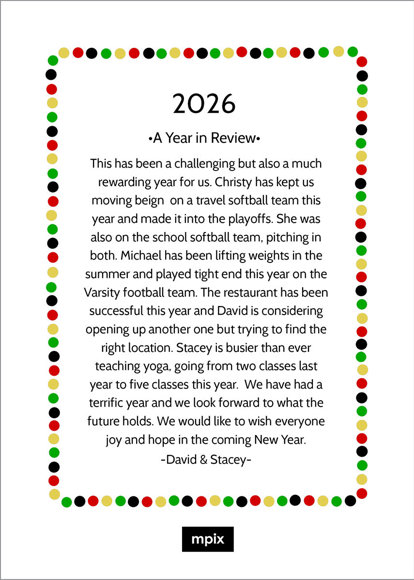 2026

•A Year in Review•

This has been a challenging but also a much rewarding year for us. Christy has kept us moving beign on a travel softball team this year and made it into the playoffs. She was also on the school softball team, pitching in both. Michael has been lifting weights in the summer and played tight end this year on the Varsity football team. The restaurant has been successful this year and David is considering opening up another one but trying to find the right location. Stacey is busier than ever teaching yoga, going from two classes last year to five classes this year. We have had a terrific year and we look forward to what the future holds. We would like to wish everyone joy and hope in the coming New Year.

-David & Stacey-

mpix